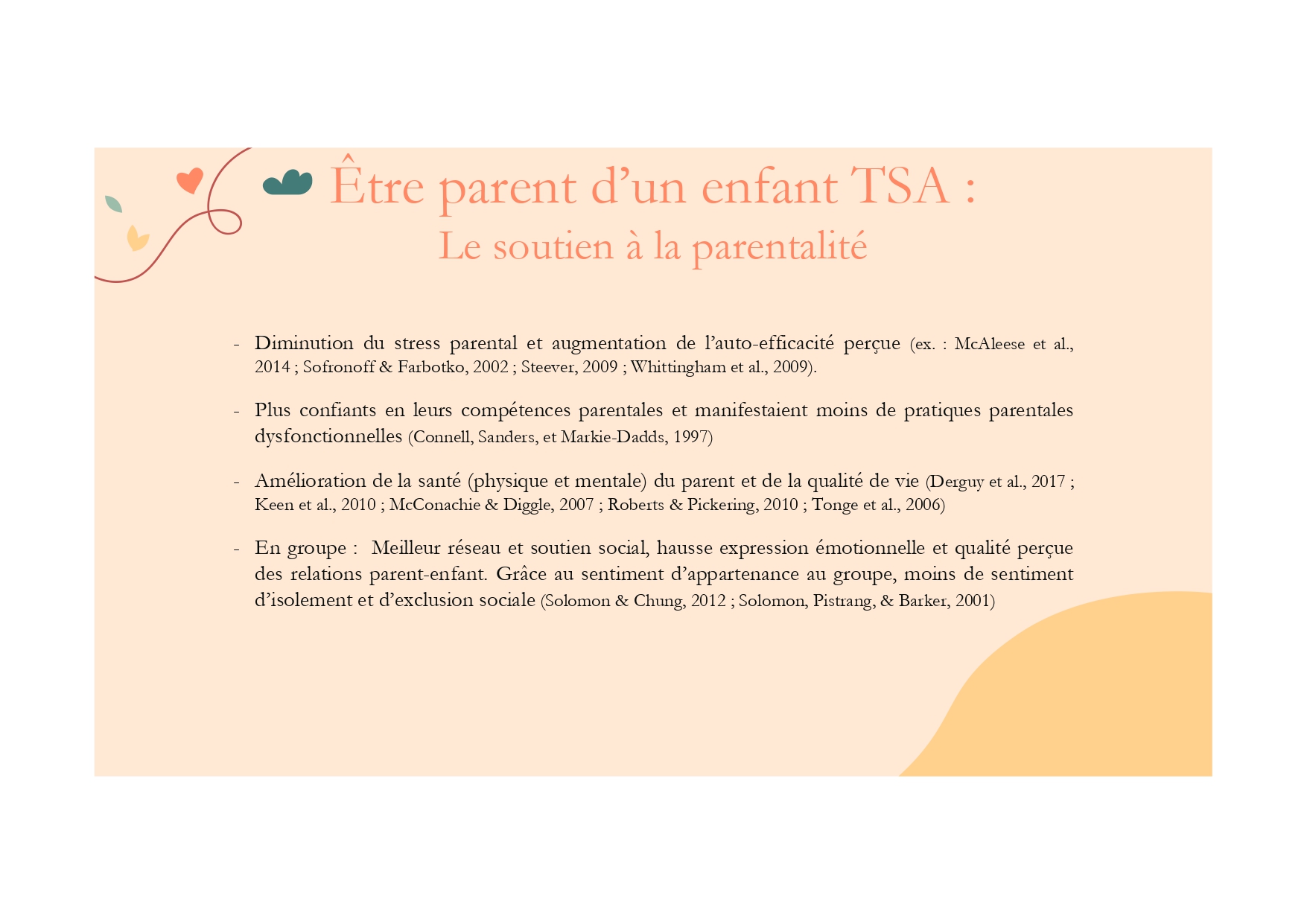 Être parent d’un enfant TSA :
Le soutien à la parentalité

- Diminution du stress parental et augmentation de l’auto-efficacité perçue (ex. : McAleese et al., 2014 ; Sofronoff & Farbotko, 2002 ; Steever, 2009 ; Whittingham et al., 2009).

- Plus confiants en leurs compétences parentales et manifestaient moins de pratiques parentales dysfonctionnelles (Connell, Sanders, et Markie-Dadds, 1997)

- Amélioration de la santé (physique et mentale) du parent et de la qualité de vie (Derguy et al., 2017 ; Keen et al., 2010 ; McConachie & Diggle, 2007 ; Roberts & Pickering, 2010 ; Tonge et al., 2006)

- En groupe : Meilleur réseau et soutien social, hausse expression émotionnelle et qualité perçue des relations parent-enfant. Grâce au sentiment d’appartenance au groupe, moins de sentiment d’isolement et d’exclusion sociale (Solomon & Chung, 2012 ; Solomon, Pistrang, & Barker, 2001)